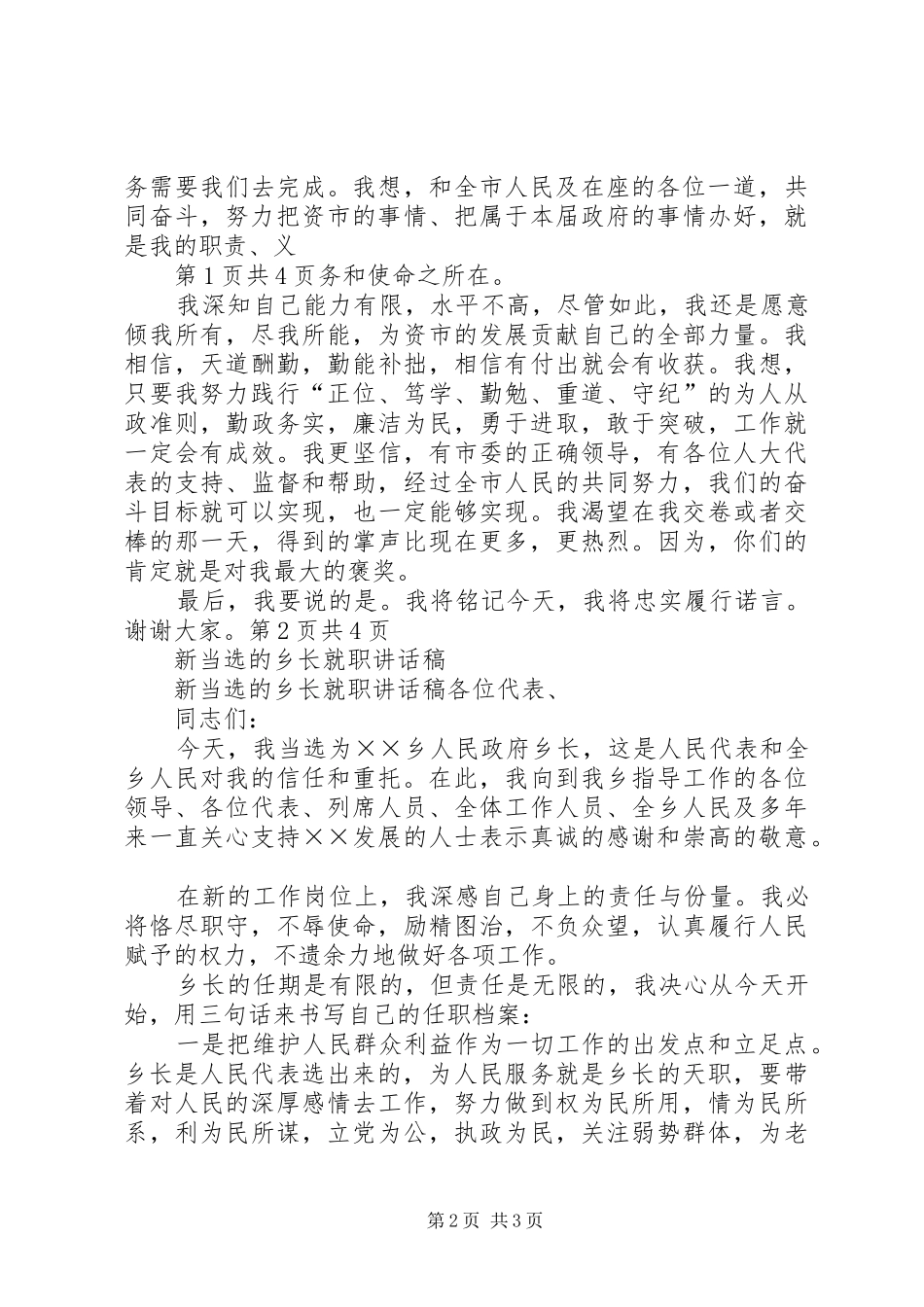 务需要我们去完成。我想，和全市人民及在座的各位一道，共同奋斗，努力把资市的事情、把属于本届政府的事情办好，就是我的职责、义

第1页共4页务和使命之所在。

我深知自己能力有限，水平不高，尽管如此，我还是愿意倾我所有，尽我所能，为资市的发展贡献自己的全部力量。我相信，天道酬勤，勤能补拙，相信有付出就会有收获。我想，只要我努力践行“正位、笃学、勤勉、重道、守纪”的为人从政准则，勤政务实，廉洁为民，勇于进取，敢于突破，工作就一定会有成效。我更坚信，有市委的正确领导，有各位人大代表的支持、监督和帮助，经过全市人民的共同努力，我们的奋斗目标就可以实现，也一定能够实现。我渴望在我交卷或者交棒的那一天，得到的掌声比现在更多，更热烈。因为，你们的肯定就是对我最大的褒奖。

最后，我要说的是。我将铭记今天，我将忠实履行诺言。谢谢大家。第2页共4页

新当选的乡长就职讲话稿

新当选的乡长就职讲话稿各位代表、

同志们：

今天，我当选为××乡人民政府乡长，这是人民代表和全乡人民对我的信任和重托。在此，我向到我乡指导工作的各位领导、各位代表、列席人员、全体工作人员、全乡人民及多年来一直关心支持××发展的人士表示真诚的感谢和崇高的敬意。

在新的工作岗位上，我深感自己身上的责任与份量。我必将恪尽职守，不辱使命，励精图治，不负众望，认真履行人民赋予的权力，不遗余力地做好各项工作。

乡长的任期是有限的，但责任是无限的，我决心从今天开始，用三句话来书写自己的任职档案：

一是把维护人民群众利益作为一切工作的出发点和立足点。乡长是人民代表选出来的，为人民服务就是乡长的天职，要带着对人民的深厚感情去工作，努力做到权为民所用，情为民所系，利为民所谋，立党为公，执政为民，关注弱势群体，为老

第2页 共3页